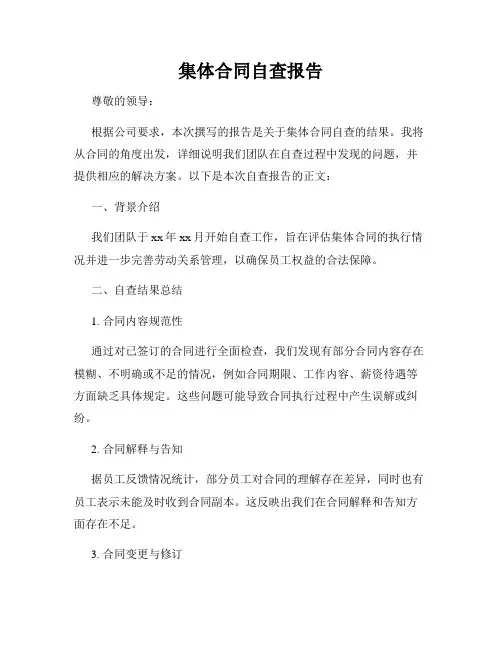 集体合同自查报告

尊敬的领导：

根据公司要求，本次撰写的报告是关于集体合同自查的结果。我将从合同的角度出发，详细说明我们团队在自查过程中发现的问题，并提供相应的解决方案。以下是本次自查报告的正文：

一、背景介绍

我们团队于xx年xx月开始自查工作，旨在评估集体合同的执行情况并进一步完善劳动关系管理，以确保员工权益的合法保障。

二、自查结果总结

1. 合同内容规范性

通过对已签订的合同进行全面检查，我们发现有部分合同内容存在模糊、不明确或不足的情况，例如合同期限、工作内容、薪资待遇等方面缺乏具体规定。这些问题可能导致合同执行过程中产生误解或纠纷。

2. 合同解释与告知

据员工反馈情况统计，部分员工对合同的理解存在差异，同时也有员工表示未能及时收到合同副本。这反映出我们在合同解释和告知方面存在不足。

3. 合同变更与修订